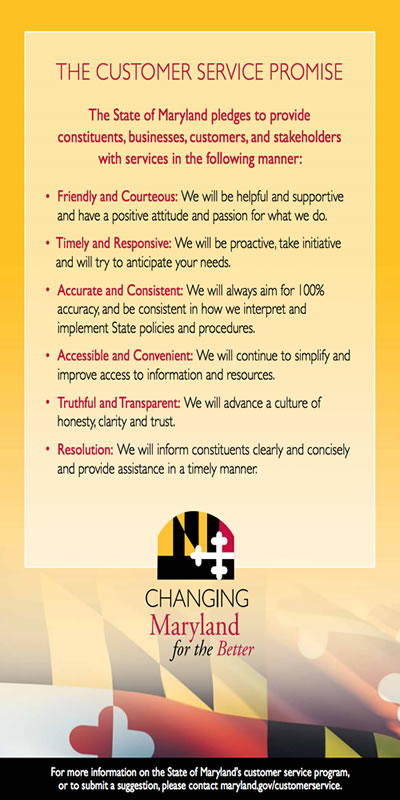 THE CUSTOMER SERVICE PROMISE

The State of Maryland pledges to provide constituents, businesses, customers, and stakeholders with services in the following manner:

• Friendly and Courteous: We will be helpful and supportive and have a positive attitude and passion for what we do.

• Timely and Responsive: We will be proactive, take initiative and will try to anticipate your needs.

• Accurate and Consistent: We will always aim for 100% accuracy, and be consistent in how we interpret and implement State policies and procedures.

• Accessible and Convenient: We will continue to simplify and improve access to information and resources.

• Truthful and Transparent: We will advance a culture of honesty, clarity and trust.

• Resolution: We will inform constituents clearly and concisely and provide assistance in a timely manner.

CHANGING
Maryland
for the Better

For more information on the State of Maryland's customer service program, or to submit a suggestion, please contact maryland.gov/customerservice.